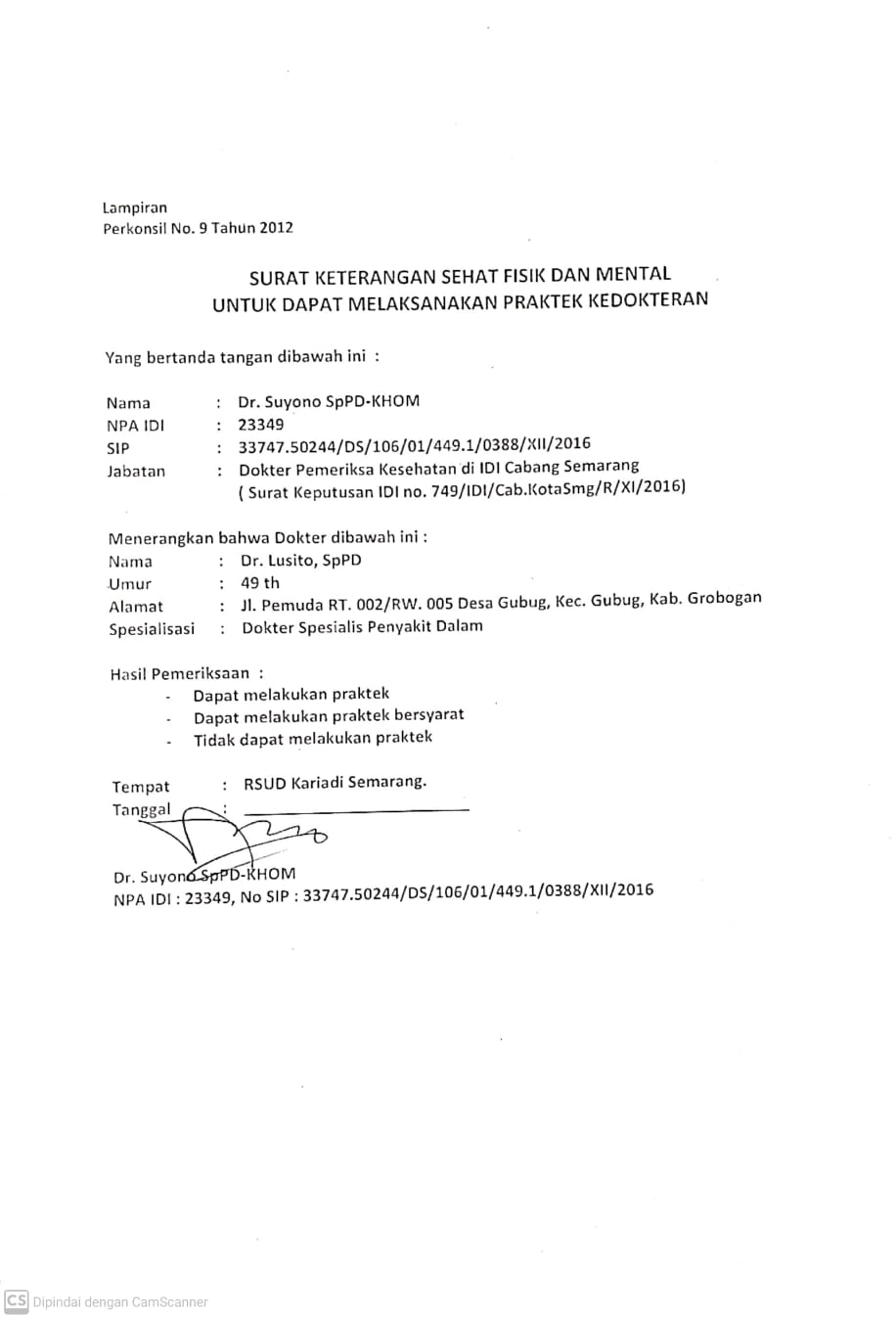 Lampiran
Perkonsil No. 9 Tahun 2012

SURAT KETERANGAN SEHAT FISIK DAN MENTAL
UNTUK DAPAT MELAKSANAKAN PRAKTEK KEDOKTERAN

Yang bertanda tangan dibawah ini :

Nama : Dr. Suyono SpPD-KHOM
NPA IDI : 23349
SIP : 33747.50244/DS/106/01/449.1/0388/XII/2016
Jabatan : Dokter Pemeriksa Kesehatan di IDI Cabang Semarang
( Surat Keputusan IDI no. 749/IDI/Cab.KotaSmg/R/XI/2016)

Menerangkan bahwa Dokter dibawah ini :
Nama : Dr. Lusito, SpPD
Umur : 49 th
Alamat : Jl. Pemuda RT. 002/RW. 005 Desa Gubug, Kec. Gubug, Kab. Grobogan
Spesialisasi : Dokter Spesialis Penyakit Dalam

Hasil Pemeriksaan :
- Dapat melakukan praktek
- Dapat melakukan praktek bersyarat
- Tidak dapat melakukan praktek

Tempat : RSUD Kariadi Semarang.
Tanggal :

Dr. Suyono SpPD-KHOM
NPA IDI : 23349, No SIP : 33747.50244/DS/106/01/449.1/0388/XII/2016

CS Dipindai dengan CamScanner